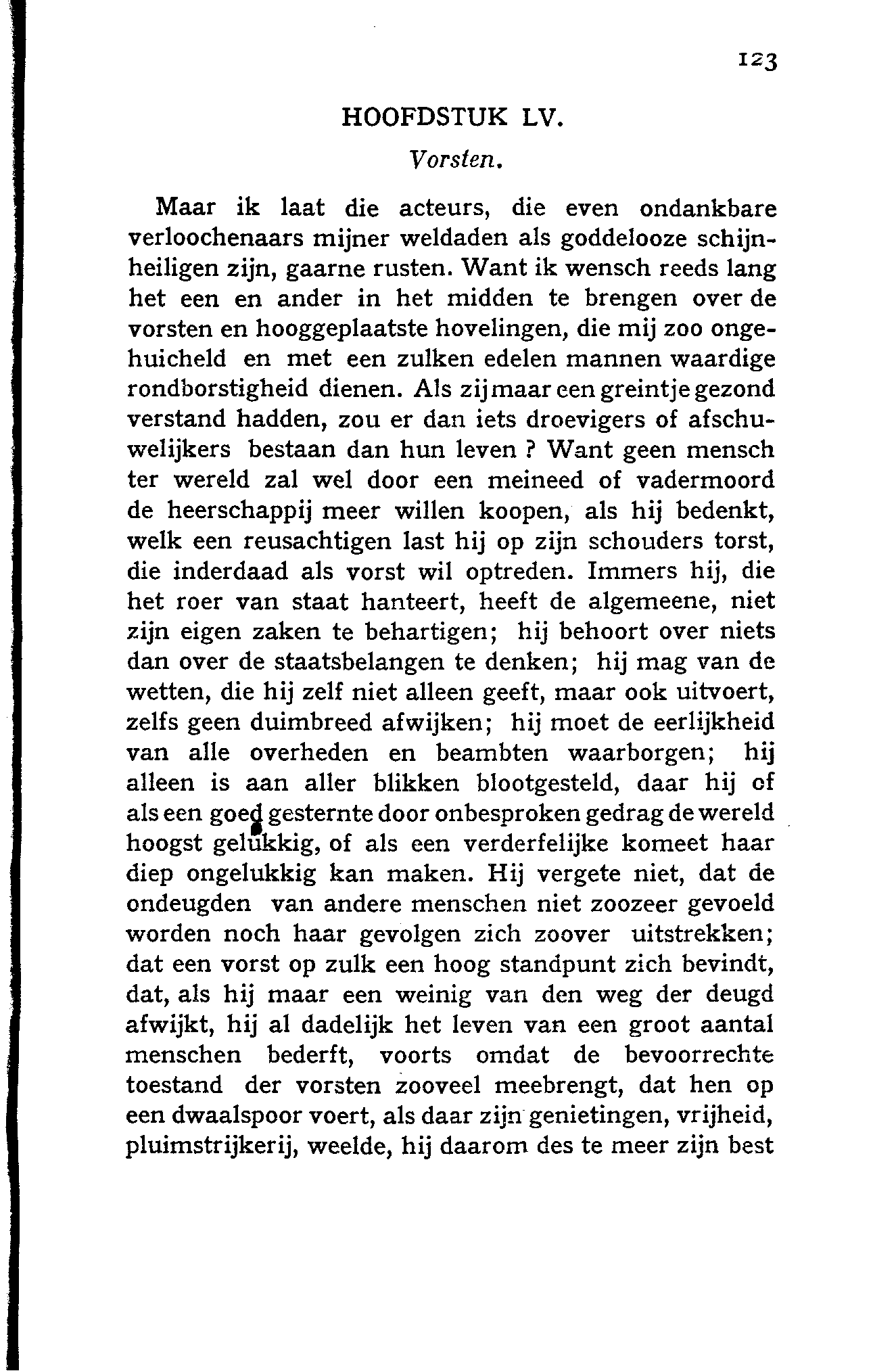 123

HOOFDSTUK LV.

Vorsten.

Maar ik laat die acteurs, die even ondankbare verloochenaars mijner weldaden als goddelooze schijnheiligen zijn, gaarne rusten. Want ik wensch reeds lang het een en ander in het midden te brengen over de vorsten en hooggeplaatste hovelingen, die mij zoo ongehuicheld en met een zulken edelen mannen waardige rondborstigheid dienen. Als zij maar een greintje gezond verstand hadden, zou er dan iets droevigers of afschuwelijkers bestaan dan hun leven ? Want geen mensch ter wereld zal wel door een meineed of vadermoord de heerschappij meer willen koopen, als hij bedenkt, welk een reusachtigen last hij op zijn schouders torst, die inderdaad als vorst wil optreden. Immers hij, die het roer van staat hanteert, heeft de algemeene, niet zijn eigen zaken te behartigen; hij behoort over niets dan over de staatsbelangen te denken; hij mag van de wetten, die hij zelf niet alleen geeft, maar ook uitvoert, zelfs geen duimbreed afwijken; hij moet de eerlijkheid van alle overheden en beambten waarborgen; hij alleen is aan aller blikken blootgesteld, daar hij of als een goed gesternte door onbesproken gedrag de wereld hoogst gelukkig, of als een verderfelijke komeet haar diep ongelukkig kan maken. Hij vergete niet, dat de ondeugden van andere menschen niet zoozeer gevoeld worden noch haar gevolgen zich zoover uitstrekken; dat een vorst op zulk een hoog standpunt zich bevindt, dat, als hij maar een weinig van den weg der deugd afwijkt, hij al dadelijk het leven van een groot aantal menschen bederft, voorts omdat de bevoorrechte toestand der vorsten zooveel meebrengt, dat hen op een dwaalspoor voert, als daar zijn genietingen, vrijheid, pluimstrijkerij, weelde, hij daarom des te meer zijn best